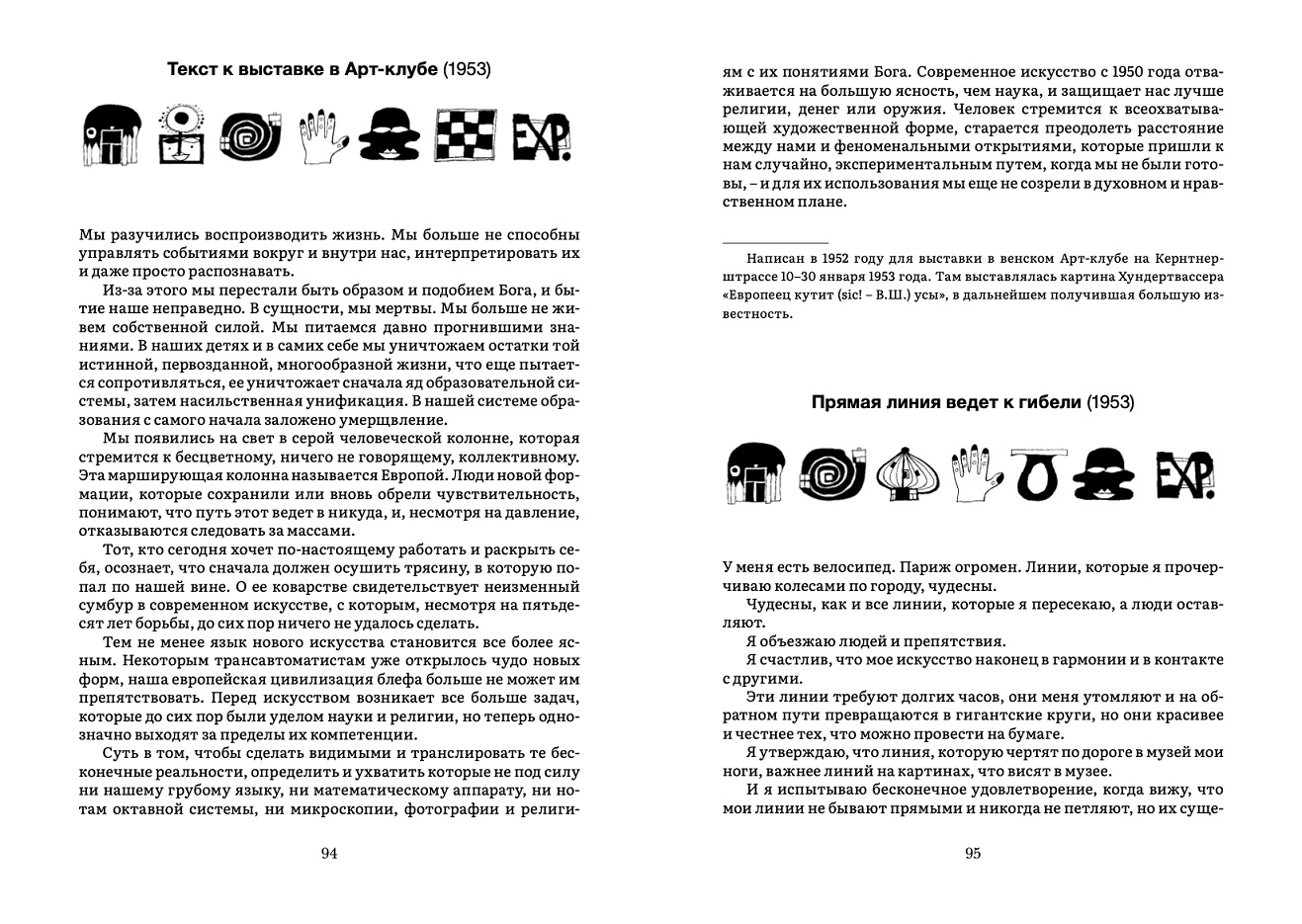 Текст к выставке в Арт-клубе (1953)

EXP.

Мы разучились воспроизводить жизнь. Мы больше не способны управлять событиями вокруг и внутри нас, интерпретировать их и даже просто распознавать.

Из-за этого мы перестали быть образом и подобием Бога, и бытие наше неправедно. В сущности, мы мертвы. Мы больше не живем собственной силой. Мы питаемся давно прогнившими знаниями. В наших детях и в самих себе мы уничтожаем остатки той истинной, первозданной, многообразной жизни, что еще пытается сопротивляться, ее уничтожает сначала яд образовательной системы, затем насильственная унификация. В нашей системе образования с самого начала заложено умерщвление.

Мы появились на свет в серой человеческой колонне, которая стремится к бесцветному, ничего не говорящему, коллективному. Эта марширующая колонна называется Европой. Люди новой формации, которые сохранили или вновь обрели чувствительность, понимают, что путь этот ведет в никуда, и, несмотря на давление, отказываются следовать за массами.

Тот, кто сегодня хочет по-настоящему работать и раскрыть себя, осознает, что сначала должен осушить трясину, в которую попал по нашей вине. О ее коварстве свидетельствует неизменный сумбур в современном искусстве, с которым, несмотря на пятьдесят лет борьбы, до сих пор ничего не удалось сделать.

Тем не менее язык нового искусства становится все более ясным. Некоторым трансавтоматистам уже открылось чудо новых форм, наша европейская цивилизация блефа больше не может им препятствовать. Перед искусством возникает все больше задач, которые до сих пор были уделом науки и религии, но теперь однозначно выходят за пределы их компетенции.

Суть в том, чтобы сделать видимыми и транслировать те бесконечные реальности, определить и ухватить которые не под силу ни нашему грубому языку, ни математическому аппарату, ни нотам октавной системы, ни микроскопии, фотографии и религи-

94

ям с их понятиями Бога. Современное искусство с 1950 года отваживается на большую ясность, чем наука, и защищает нас лучше религии, денег или оружия. Человек стремится к всеохватывающей художественной форме, старается преодолеть расстояние между нами и феноменальными открытиями, которые пришли к нам случайно, экспериментальным путем, когда мы не были готовы, – и для их использования мы еще не созрели в духовном и нравственном плане.

Написан в 1952 году для выставки в венском Арт-клубе на Кернтнерштрассе 10–30 января 1953 года. Там выставлялась картина Хундертвассера «Европеец кутит (sic! – В.Ш.) усы», в дальнейшем получившая большую известность.

Прямая линия ведет к гибели (1953)

EXP.

У меня есть велосипед. Париж огромен. Линии, которые я прочерчиваю колесами по городу, чудесны.

Чудесны, как и все линии, которые я пересекаю, а люди оставляют.

Я объезжаю людей и препятствия.

Я счастлив, что мое искусство наконец в гармонии и в контакте с другими.

Эти линии требуют долгих часов, они меня утомляют и на обратном пути превращаются в гигантские круги, но они красивее и честнее тех, что можно провести на бумаге.

Я утверждаю, что линия, которую чертят по дороге в музей мои ноги, важнее линий на картинах, что висят в музее.

И я испытываю бесконечное удовлетворение, когда вижу, что мои линии не бывают прямыми и никогда не петляют, но их суще-

95